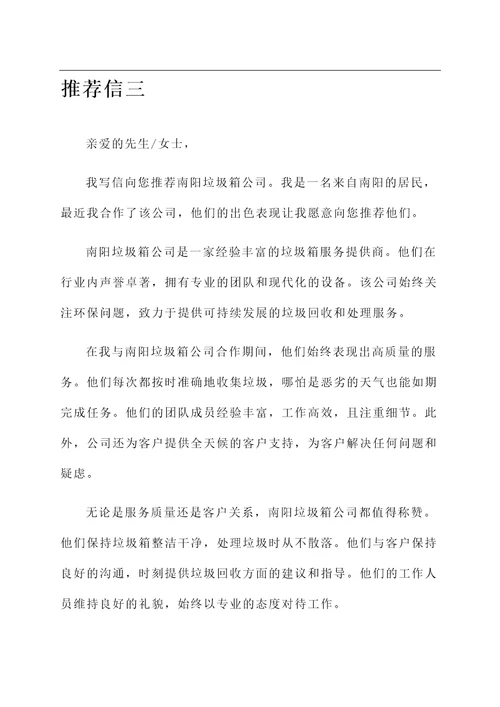 推荐信三

亲爱的先生/女士，

我写信向您推荐南阳垃圾箱公司。我是一名来自南阳的居民，最近我合作了该公司，他们的出色表现让我愿意向您推荐他们。

南阳垃圾箱公司是一家经验丰富的垃圾箱服务提供商。他们在行业内声誉卓著，拥有专业的团队和现代化的设备。该公司始终关注环保问题，致力于提供可持续发展的垃圾回收和处理服务。

在我与南阳垃圾箱公司合作期间，他们始终表现出高质量的服务。他们每次都按时准确地收集垃圾，哪怕是恶劣的天气也能如期完成任务。他们的团队成员经验丰富，工作高效，且注重细节。此外，公司还为客户提供全天候的客户支持，为客户解决任何问题和疑虑。

无论是服务质量还是客户关系，南阳垃圾箱公司都值得称赞。他们保持垃圾箱整洁干净，处理垃圾时从不散落。他们与客户保持良好的沟通，时刻提供垃圾回收方面的建议和指导。他们的工作人员维持良好的礼貌，始终以专业的态度对待工作。